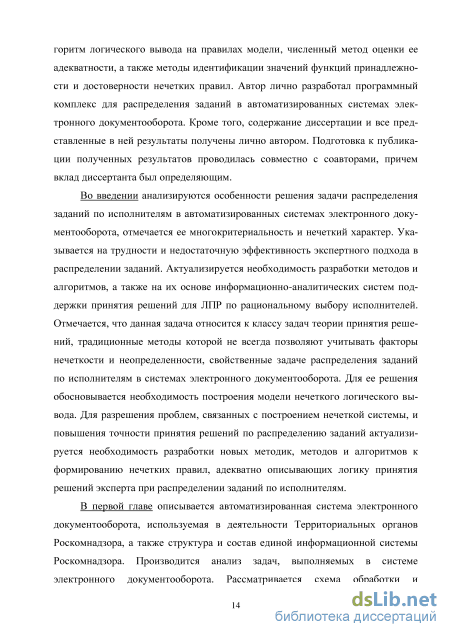 горитм логического вывода на правилах модели, численный метод оценки ее адекватности, а также методы идентификации значений функций принадлежности и достоверности нечетких правил. Автор лично разработал программный комплекс для распределения заданий в автоматизированных системах электронного документооборота. Кроме того, содержание диссертации и все представленные в ней результаты получены лично автором. Подготовка к публикации полученных результатов проводилась совместно с соавторами, причем вклад диссертанта был определяющим.

Во введении анализируются особенности решения задачи распределения заданий по исполнителям в автоматизированных системах электронного документооборота, отмечается ее многокритериальность и нечеткий характер. Указывается на трудности и недостаточную эффективность экспертного подхода в распределении заданий. Актуализируется необходимость разработки методов и алгоритмов, а также на их основе информационно-аналитических систем поддержки принятия решений для ЛПР по рациональному выбору исполнителей. Отмечается, что данная задача относится к классу задач теории принятия решений, традиционные методы которой не всегда позволяют учитывать факторы нечеткости и неопределенности, свойственные задаче распределения заданий по исполнителям в системах электронного документооборота. Для ее решения обосновывается необходимость построения модели нечеткого логического вывода. Для разрешения проблем, связанных с построением нечеткой системы, и повышения точности принятия решений по распределению заданий актуализируется необходимость разработки новых методик, методов и алгоритмов к формированию нечетких правил, адекватно описывающих логику принятия решений эксперта при распределении заданий по исполнителям.

В первой главе описывается автоматизированная система электронного документооборота, используемая в деятельности Территориальных органов Роскомнадзора, а также структура и состав единой информационной системы Роскомнадзора. Производится анализ задач, выполняемых в системе электронного документооборота. Рассматривается схема обработки и

14

dsLib.net
библиотека диссертаций